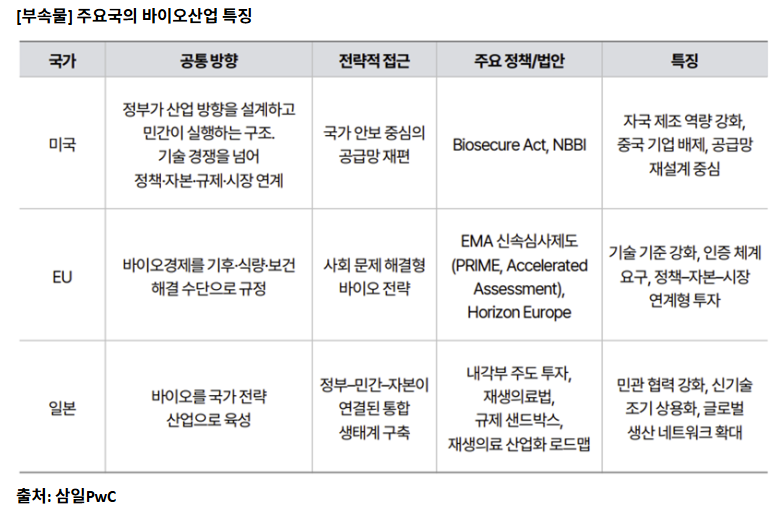 [부속물] 주요국의 바이오산업 특징

| 국가 | 공통 방향 | 전략적 접근 | 주요 정책/법안 | 특징 |
|---|---|---|---|---|
| 미국 | 정부가 산업 방향을 설계하고 민간이 실행하는 구조. 기술 경쟁을 넘어 정책·자본·규제·시장 연계 | 국가 안보 중심의 공급망 재편 | Biosecure Act, NBBI | 자국 제조 역량 강화, 중국 기업 배제, 공급망 재설계 중심 |
| EU | 바이오경제를 기후·식량·보건 해결 수단으로 규정 | 사회 문제 해결형 바이오 전략 | EMA 신속심사제도 (PRIME, Accelerated Assessment), Horizon Europe | 기술 기준 강화, 인증 체계 요구, 정책–자본–시장 연계형 투자 |
| 일본 | 바이오를 국가 전략 산업으로 육성 | 정부–민간–자본이 연결된 통합 생태계 구축 | 내각부 주도 투자, 재생의료법, 규제 샌드박스, 재생의료 산업화 로드맵 | 민관 협력 강화, 신기술 조기 상용화, 글로벌 생산 네트워크 확대 |

출처: 삼일PwC